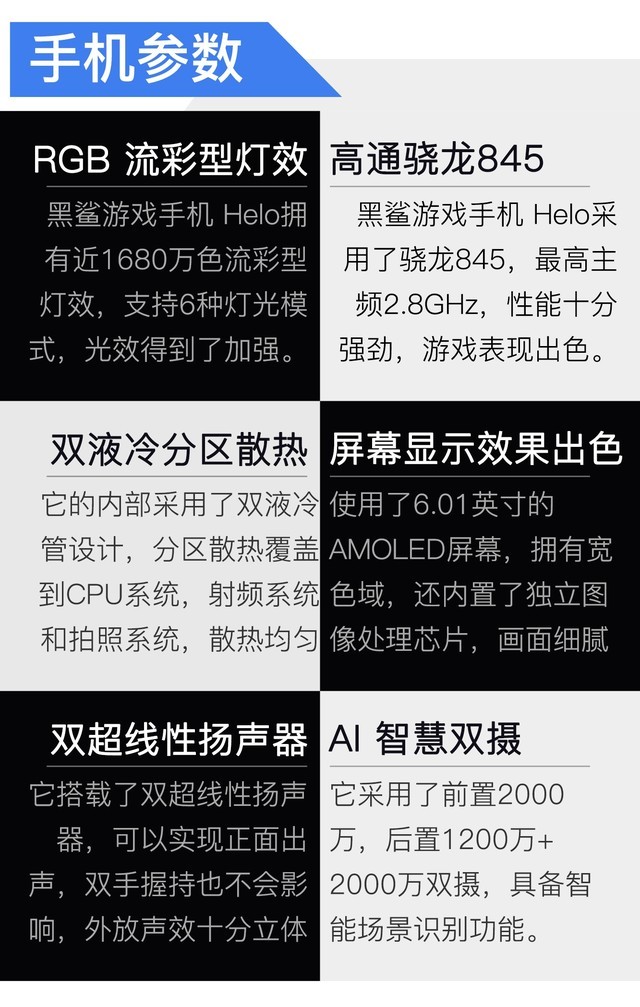 手机参数

RGB 流彩型灯效

黑鲨游戏手机 Helo拥有近1680万色流彩型灯效，支持6种灯光模式，光效得到了加强。

高通骁龙845

黑鲨游戏手机 Helo采用了骁龙845，最高主频2.8GHz，性能十分强劲，游戏表现出色。

双液冷分区散热

它的内部采用了双液冷管设计，分区散热覆盖到CPU系统，射频系统和拍照系统，散热均匀

屏幕显示效果出色

使用了6.01英寸的AMOLED屏幕，拥有宽色域，还内置了独立图像处理芯片，画面细腻

双超线性扬声器

它搭载了双超线性扬声器，可以实现正面出声，双手握持也不会影响，外放声效十分立体

AI 智慧双摄

它采用了前置2000万，后置1200万+2000万双摄，具备智能场景识别功能。